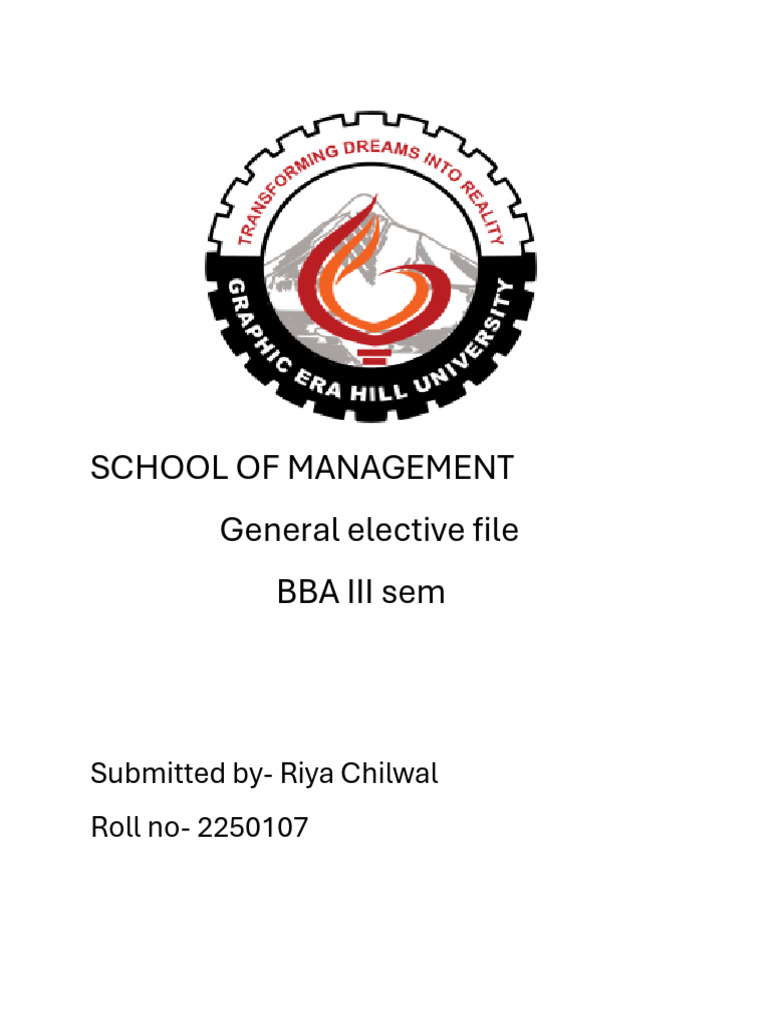 TRANSFORMING DREAMS INTO REALITY
GRAPHIC ERA HILL UNIVERSITY

SCHOOL OF MANAGEMENT

General elective file

BBA III sem

Submitted by- Riya Chilwal

Roll no- 2250107